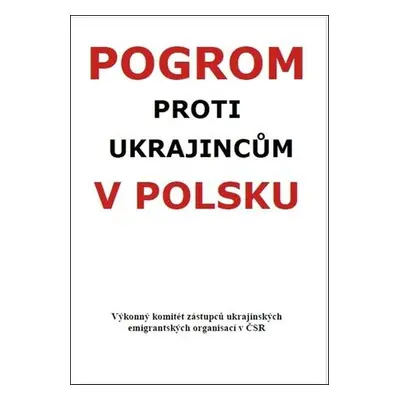 POGROM
PROTI
UKRAJINCŮM
V POLSKU

Výkonný komitét zástupců ukrajinských emigrantských organisací v ČSR